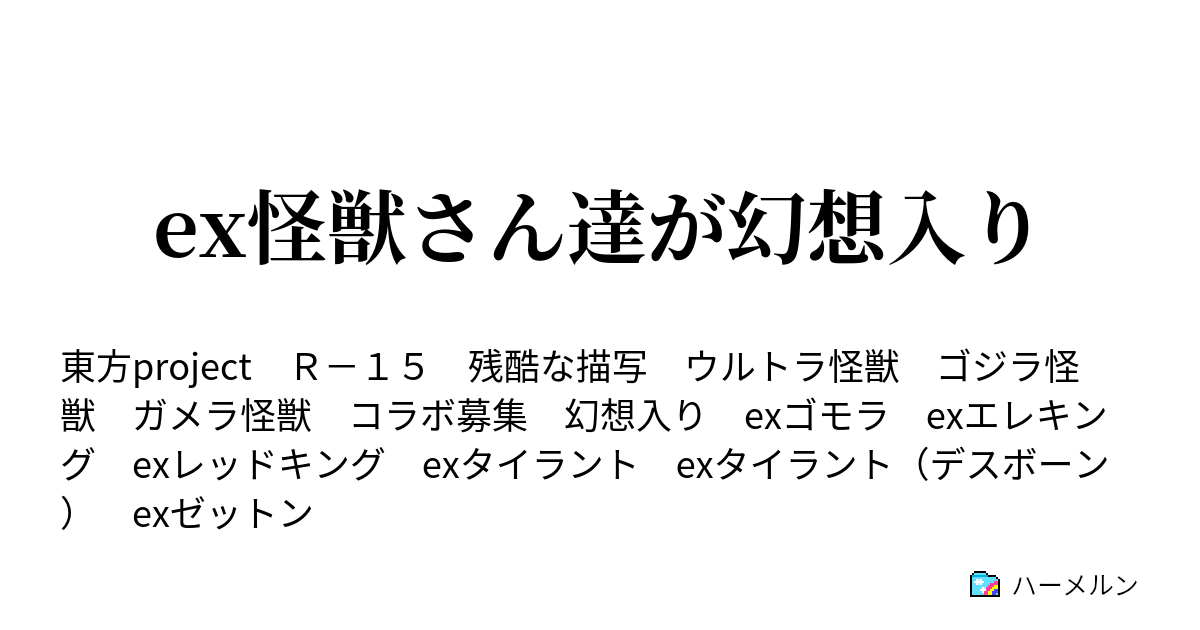 ex怪獣さん達が幻想入り

東方project　Ｒ－１５　残酷な描写　ウルトラ怪獣　ゴジラ怪獣　ガメラ怪獣　コラボ募集　幻想入り　exゴモラ　exエレキング　exレッドキング　exタイラント　exタイラント（デスボーン）　exゼットン

ハーメルン